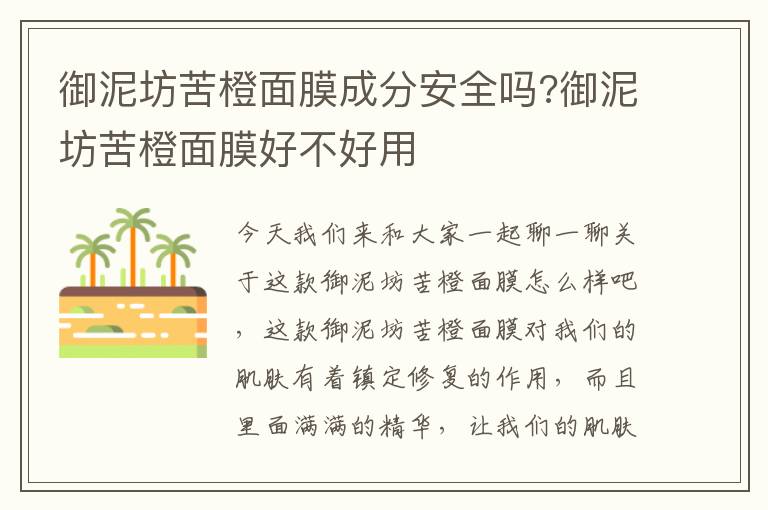 御泥坊苦橙面膜成分安全吗?御泥坊苦橙面膜好不好用

今天我们来和大家一起聊一聊关于这款御泥坊苦橙面膜怎么样吧，这款御泥坊苦橙面膜对我们的肌肤有着镇定修复的作用，而且里面满满的精华，让我们的肌肤